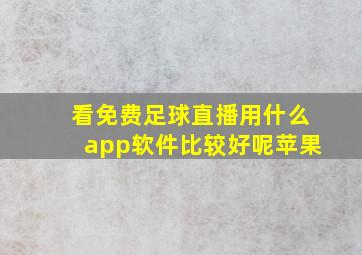 看免费足球直播用什么app软件比较好呢苹果